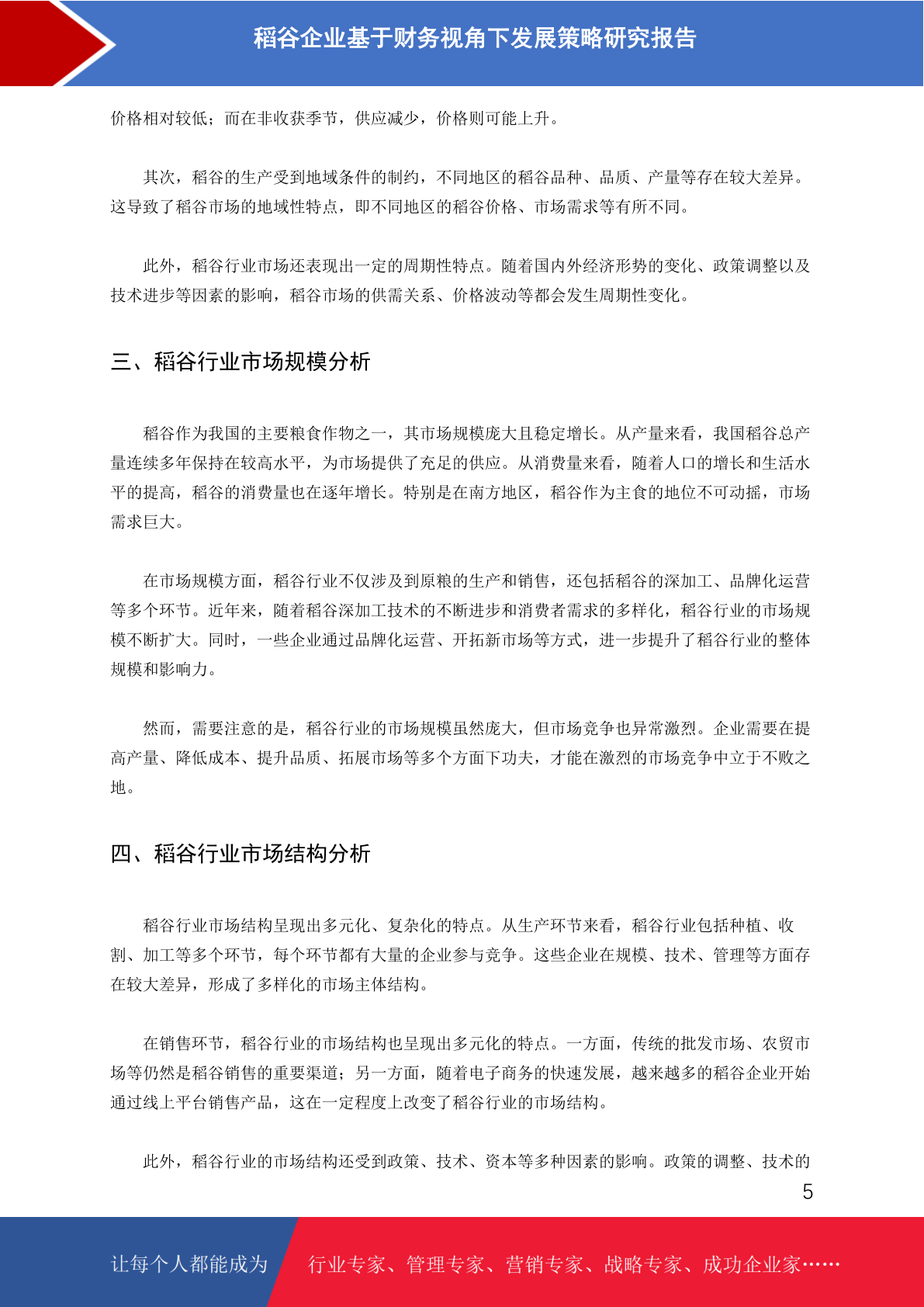 稻谷企业基于财务视角下发展策略研究报告

价格相对较低；而在非收获季节，供应减少，价格则可能上升。

其次，稻谷的生产受到地域条件的制约，不同地区的稻谷品种、品质、产量等存在较大差异。这导致了稻谷市场的地域性特点，即不同地区的稻谷价格、市场需求等有所不同。

此外，稻谷行业市场还表现出一定的周期性特点。随着国内外经济形势的变化、政策调整以及技术进步等因素的影响，稻谷市场的供需关系、价格波动等都会发生周期性变化。

三、稻谷行业市场规模分析

稻谷作为我国的主要粮食作物之一，其市场规模庞大且稳定增长。从产量来看，我国稻谷总产量连续多年保持在较高水平，为市场提供了充足的供应。从消费量来看，随着人口的增长和生活水平的提高，稻谷的消费量也在逐年增长。特别是在南方地区，稻谷作为主食的地位不可动摇，市场需求巨大。

在市场规模方面，稻谷行业不仅涉及到原粮的生产和销售，还包括稻谷的深加工、品牌化运营等多个环节。近年来，随着稻谷深加工技术的不断进步和消费者需求的多样化，稻谷行业的市场规模不断扩大。同时，一些企业通过品牌化运营、开拓新市场等方式，进一步提升了稻谷行业的整体规模和影响力。

然而，需要注意的是，稻谷行业的市场规模虽然庞大，但市场竞争也异常激烈。企业需要在提高产量、降低成本、提升品质、拓展市场等多个方面下功夫，才能在激烈的市场竞争中立于不败之地。

四、稻谷行业市场结构分析

稻谷行业市场结构呈现出多元化、复杂化的特点。从生产环节来看，稻谷行业包括种植、收割、加工等多个环节，每个环节都有大量的企业参与竞争。这些企业在规模、技术、管理等方面存在较大差异，形成了多样化的市场主体结构。

在销售环节，稻谷行业的市场结构也呈现出多元化的特点。一方面，传统的批发市场、农贸市场等仍然是稻谷销售的重要渠道；另一方面，随着电子商务的快速发展，越来越多的稻谷企业开始通过线上平台销售产品，这在一定程度上改变了稻谷行业的市场结构。

此外，稻谷行业的市场结构还受到政策、技术、资本等多种因素的影响。政策的调整、技术的

5

让每个人都能成为 行业专家、管理专家、营销专家、战略专家、成功企业家……